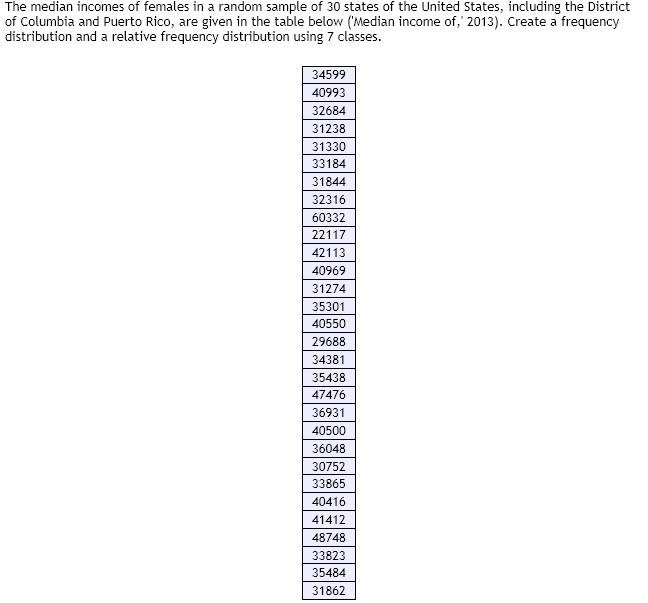 The median incomes of females in a random sample of 30 states of the United States, including the District of Columbia and Puerto Rico, are given in the table below ('Median income of,' 2013). Create a frequency distribution and a relative frequency distribution using 7 classes.

| 34599 |
|---|
| 40993 |
| 32684 |
| 31238 |
| 31330 |
| 33184 |
| 31844 |
| 32316 |
| 60332 |
| 22117 |
| 42113 |
| 40969 |
| 31274 |
| 35301 |
| 40550 |
| 29688 |
| 34381 |
| 35438 |
| 47476 |
| 36931 |
| 40500 |
| 36048 |
| 30752 |
| 33865 |
| 40416 |
| 41412 |
| 48748 |
| 33823 |
| 35484 |
| 31862 |